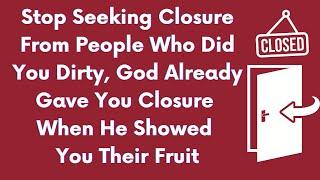 Stop Seeking Closure From People Who Did You Dirty, God Already Gave You Closure When He Showed You Their Fruit

CLOSED